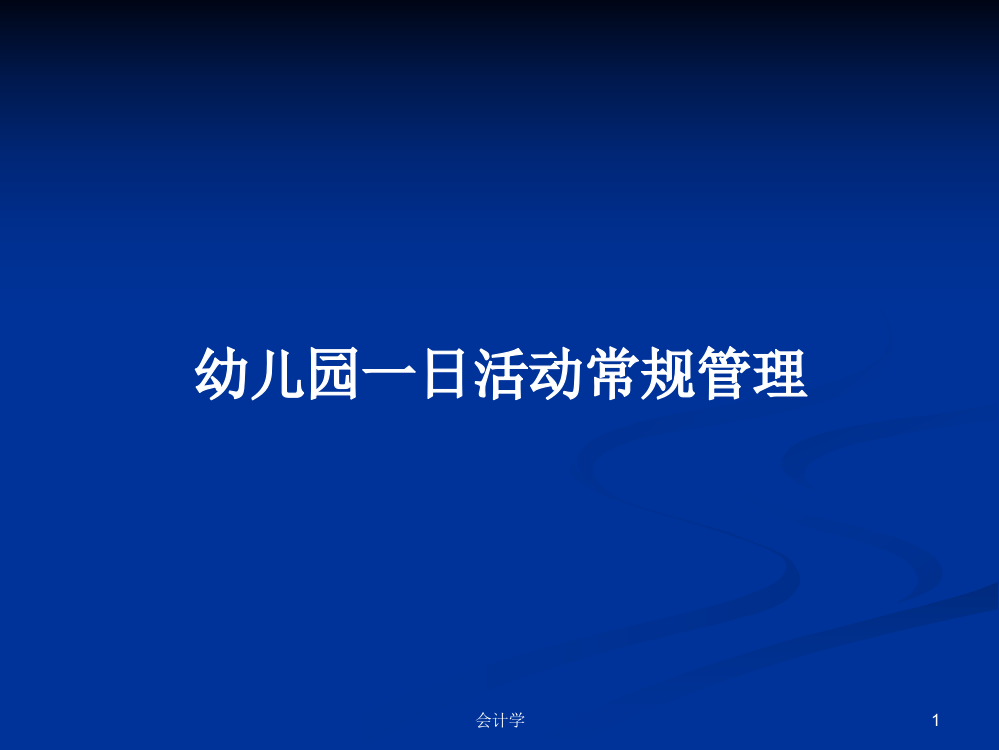 幼儿园一日活动常规管理

会计学

1